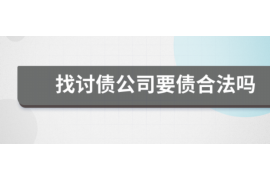 找讨债公司要债合法吗